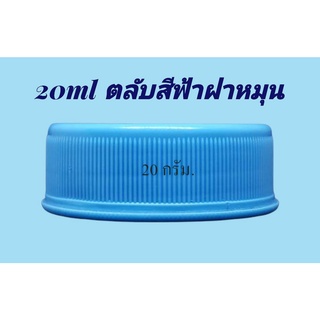 20ml ตลับสีฟ้าฝาหมุน

20 กรัม.